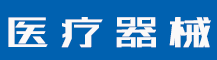 医疗器械